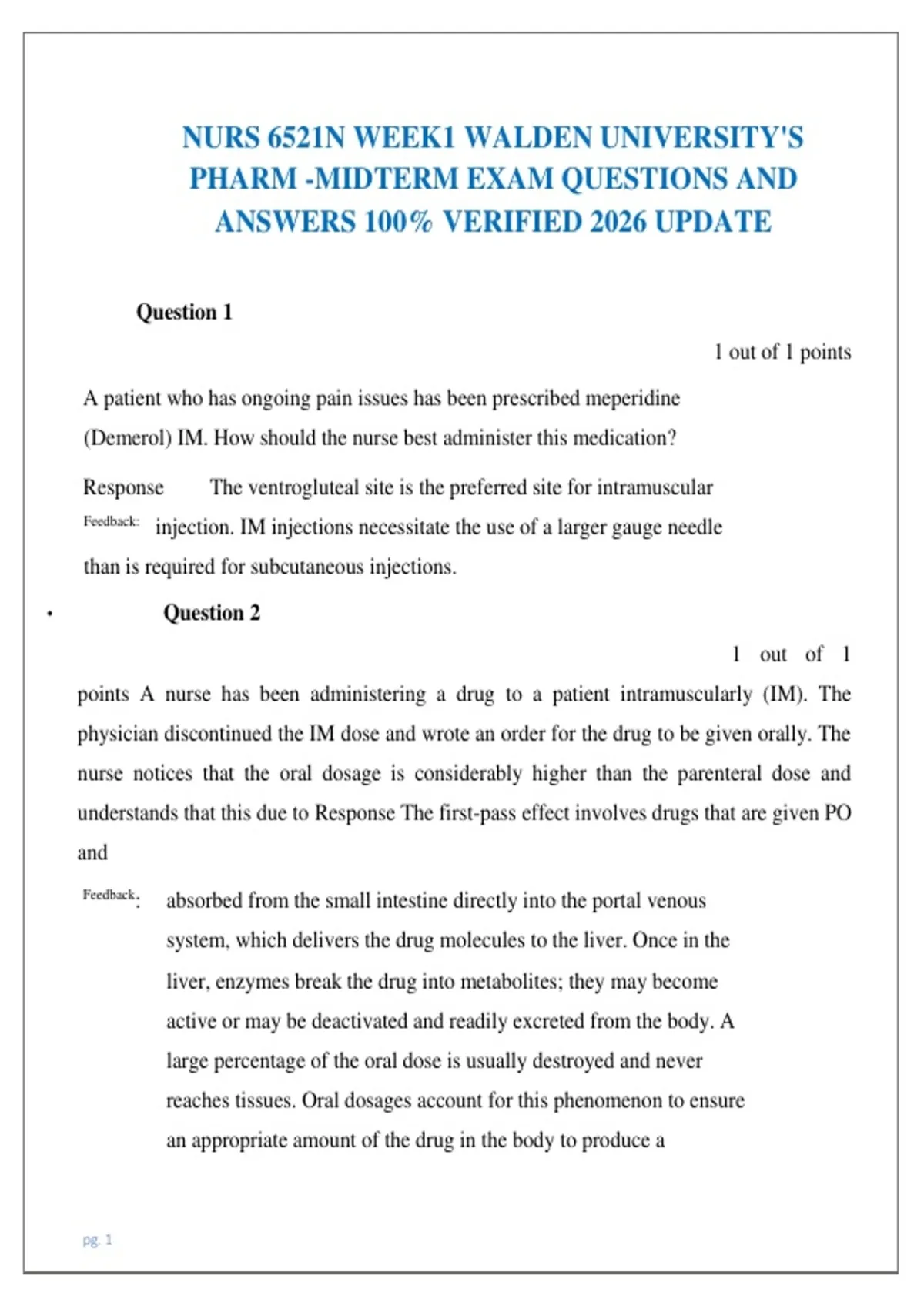 NURS 6521N WEEK1 WALDEN UNIVERSITY'S PHARM -MIDTERM EXAM QUESTIONS AND ANSWERS 100% VERIFIED 2026 UPDATE

Question 1

1 out of 1 points

A patient who has ongoing pain issues has been prescribed meperidine (Demerol) IM. How should the nurse best administer this medication?

Response Feedback: The ventrogluteal site is the preferred site for intramuscular injection. IM injections necessitate the use of a larger gauge needle than is required for subcutaneous injections.

• Question 2

1 out of 1 points A nurse has been administering a drug to a patient intramuscularly (IM). The physician discontinued the IM dose and wrote an order for the drug to be given orally. The nurse notices that the oral dosage is considerably higher than the parenteral dose and understands that this due to Response The first-pass effect involves drugs that are given PO and

Feedback: absorbed from the small intestine directly into the portal venous system, which delivers the drug molecules to the liver. Once in the liver, enzymes break the drug into metabolites; they may become active or may be deactivated and readily excreted from the body. A large percentage of the oral dose is usually destroyed and never reaches tissues. Oral dosages account for this phenomenon to ensure an appropriate amount of the drug in the body to produce a

pg. 1